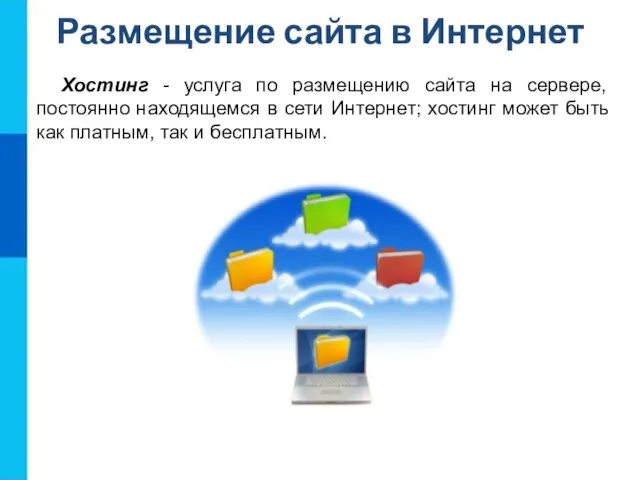 Размещение сайта в Интернет

Хостинг - услуга по размещению сайта на сервере, постоянно находящемся в сети Интернет; хостинг может быть как платным, так и бесплатным.